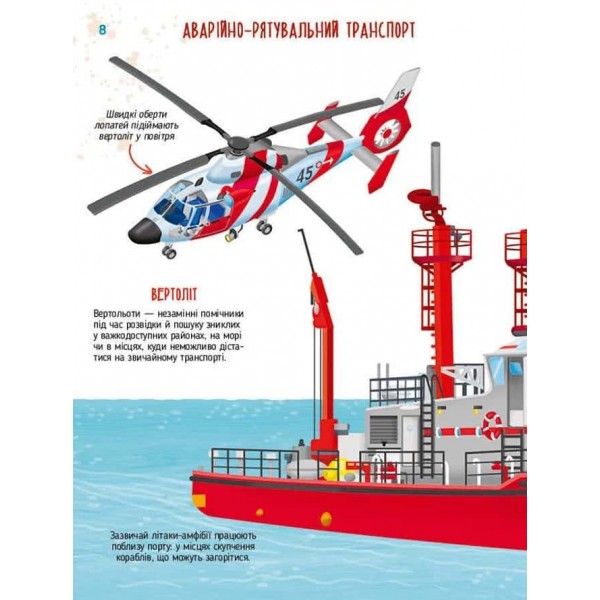 8

АВАРІЙНО-РЯТУВАЛЬНИЙ ТРАНСПОРТ

Швидкі оберти лопатей підіймають вертоліт у повітря

45

45

ВЕРТОЛІТ

Вертольоти — незамінні помічники під час розвідки й пошуку зниклих у важкодоступних районах, на морі чи в місцях, куди неможливо дістатися на звичайному транспорті.

Зазвичай літаки-амфібії працюють поблизу порту: у місцях скупчення кораблів, що можуть загорітися.